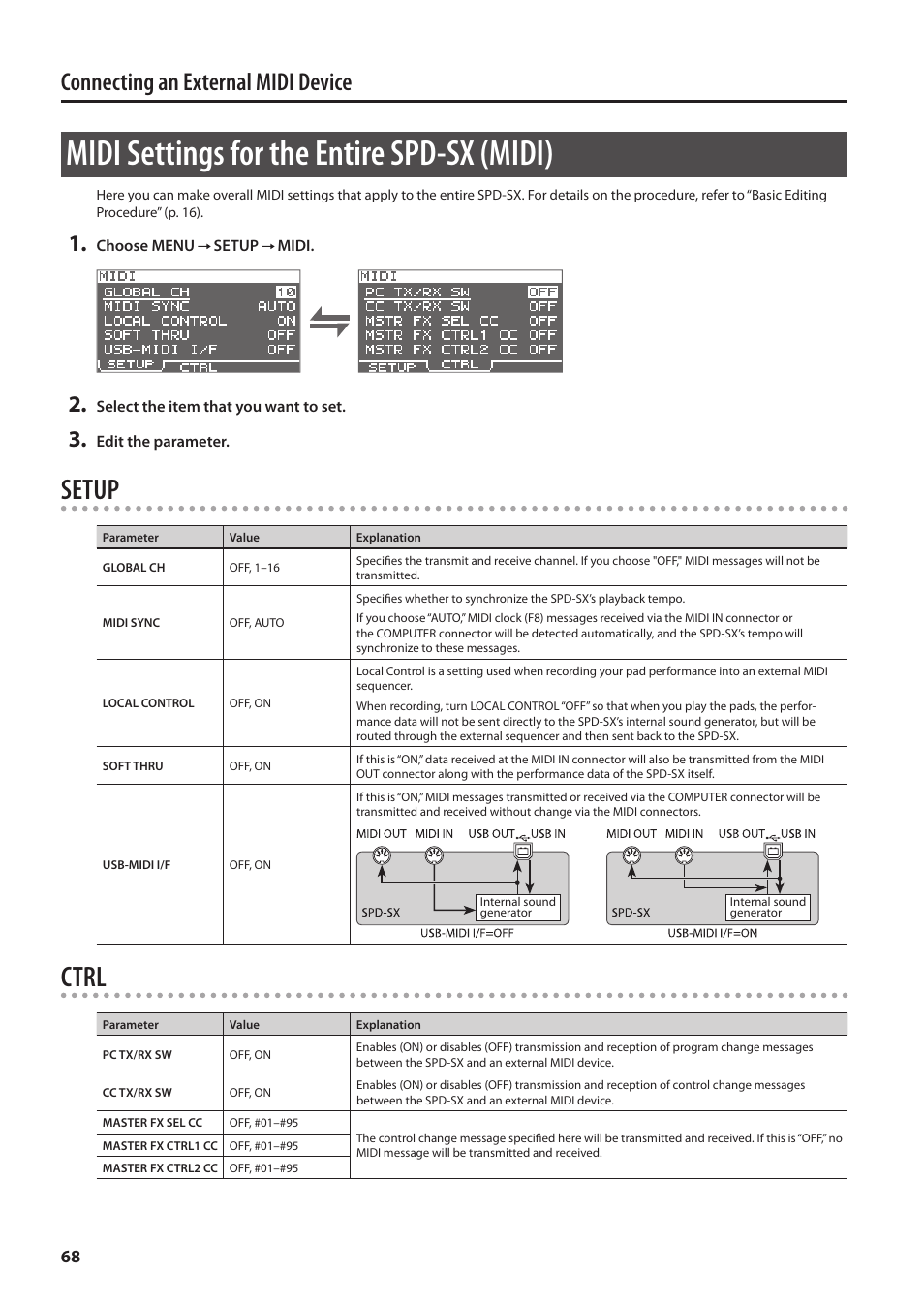 Connecting an External MIDI Device

MIDI Settings for the Entire SPD-SX (MIDI)

Here you can make overall MIDI settings that apply to the entire SPD-SX. For details on the procedure, refer to “Basic Editing Procedure” (p. 16).

1. Choose MENU → SETUP → MIDI.

MIDI
GLOBAL CH 10
MIDI SYNC AUTO
LOCAL CONTROL ON
SOFT THRU OFF
USB-MIDI I/F OFF
SETUP CTRL

MIDI
PC TX/RX SW OFF
CC TX/RX SW OFF
MSTR FX SEL CC OFF
MSTR FX CTRL1 CC OFF
MSTR FX CTRL2 CC OFF
SETUP CTRL

2. Select the item that you want to set.

3. Edit the parameter.

SETUP

| Parameter | Value | Explanation |
|---|---|---|
| GLOBAL CH | OFF, 1–16 | Specifies the transmit and receive channel. If you choose "OFF," MIDI messages will not be transmitted. |
| MIDI SYNC | OFF, AUTO | Specifies whether to synchronize the SPD-SX’s playback tempo. If you choose “AUTO,” MIDI clock (F8) messages received via the MIDI IN connector or the COMPUTER connector will be detected automatically, and the SPD-SX’s tempo will synchronize to these messages. |
| LOCAL CONTROL | OFF, ON | Local Control is a setting used when recording your pad performance into an external MIDI sequencer. When recording, turn LOCAL CONTROL “OFF” so that when you play the pads, the performance data will not be sent directly to the SPD-SX’s internal sound generator, but will be routed through the external sequencer and then sent back to the SPD-SX. |
| SOFT THRU | OFF, ON | If this is “ON,” data received at the MIDI IN connector will also be transmitted from the MIDI OUT connector along with the performance data of the SPD-SX itself. |
| USB-MIDI I/F | OFF, ON | If this is “ON,” MIDI messages transmitted or received via the COMPUTER connector will be transmitted and received without change via the MIDI connectors. MIDI OUT MIDI IN USB OUT USB IN SPD-SX Internal sound generator USB-MIDI I/F=OFF MIDI OUT MIDI IN USB OUT USB IN SPD-SX Internal sound generator USB-MIDI I/F=ON |

CTRL

| Parameter | Value | Explanation |
|---|---|---|
| PC TX/RX SW | OFF, ON | Enables (ON) or disables (OFF) transmission and reception of program change messages between the SPD-SX and an external MIDI device. |
| CC TX/RX SW | OFF, ON | Enables (ON) or disables (OFF) transmission and reception of control change messages between the SPD-SX and an external MIDI device. |
| MASTER FX SEL CC | OFF, #01–#95 | The control change message specified here will be transmitted and received. If this is “OFF,” no MIDI message will be transmitted and received. |
| MASTER FX CTRL1 CC | OFF, #01–#95 | |
| MASTER FX CTRL2 CC | OFF, #01–#95 | |

68